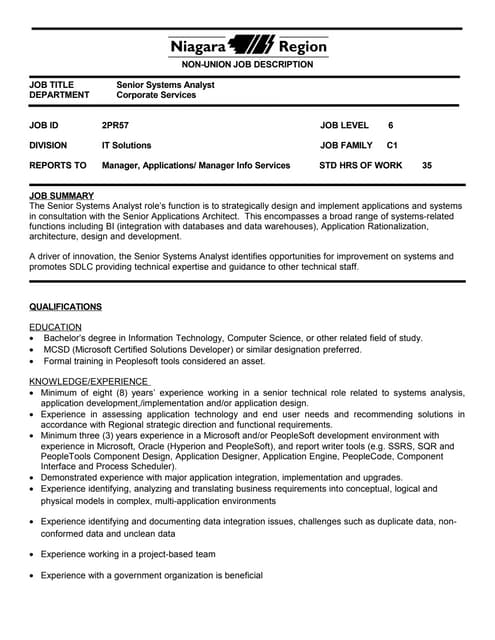 Niagara Region

NON-UNION JOB DESCRIPTION

JOB TITLE Senior Systems Analyst
DEPARTMENT Corporate Services

JOB ID 2PR57 JOB LEVEL 6

DIVISION IT Solutions JOB FAMILY C1

REPORTS TO Manager, Applications/ Manager Info Services STD HRS OF WORK 35

JOB SUMMARY
The Senior Systems Analyst role's function is to strategically design and implement applications and systems in consultation with the Senior Applications Architect. This encompasses a broad range of systems-related functions including BI (integration with databases and data warehouses), Application Rationalization, architecture, design and development.

A driver of innovation, the Senior Systems Analyst identifies opportunities for improvement on systems and promotes SDLC providing technical expertise and guidance to other technical staff.

QUALIFICATIONS

EDUCATION
• Bachelor's degree in Information Technology, Computer Science, or other related field of study.
• MCSD (Microsoft Certified Solutions Developer) or similar designation preferred.
• Formal training in Peoplesoft tools considered an asset.

KNOWLEDGE/EXPERIENCE
• Minimum of eight (8) years' experience working in a senior technical role related to systems analysis, application development,/implementation and/or application design.
• Experience in assessing application technology and end user needs and recommending solutions in accordance with Regional strategic direction and functional requirements.
• Minimum three (3) years experience in a Microsoft and/or PeopleSoft development environment with experience in Microsoft, Oracle (Hyperion and PeopleSoft), and report writer tools (e.g. SSRS, SQR and PeopleTools Component Design, Application Designer, Application Engine, PeopleCode, Component Interface and Process Scheduler).
• Demonstrated experience with major application integration, implementation and upgrades.
• Experience identifying, analyzing and translating business requirements into conceptual, logical and physical models in complex, multi-application environments

• Experience identifying and documenting data integration issues, challenges such as duplicate data, non-conformed data and unclean data

• Experience working in a project-based team

• Experience with a government organization is beneficial